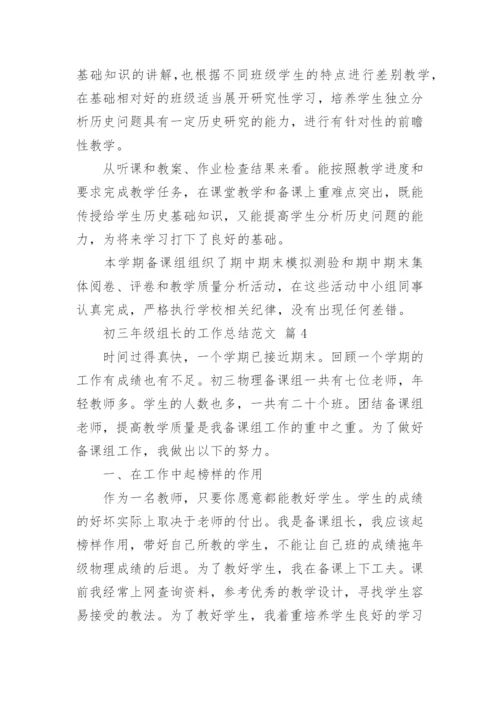 基础知识的讲解，也根据不同班级学生的特点进行差别教学，在基础相对好的班级适当展开研究性学习，培养学生独立分析历史问题具有一定历史研究的能力，进行有针对性的前瞻性教学。

从听课和教案、作业检查结果来看。能按照教学进度和要求完成教学任务，在课堂教学和备课上重难点突出，既能传授给学生历史基础知识，又能提高学生分析历史问题的能力，为将来学习打下了良好的基础。

本学期备课组组织了期中期末模拟测验和期中期末集体阅卷、评卷和教学质量分析活动，在这些活动中小组同事认真完成，严格执行学校相关纪律，没有出现任何差错。

初三年级组长的工作总结范文 篇4

时间过得真快，一个学期已接近期末。回顾一个学期的工作有成绩也有不足。初三物理备课组一共有七位老师，年轻教师多。学生的人数也多，一共有二十个班。团结备课组老师，提高教学质量是我备课组工作的重中之重。为了做好备课组工作，我做出以下的努力。

一、在工作中起榜样的作用

作为一名教师，只要你愿意都能教好学生。学生的成绩的好坏实际上取决于老师的付出。我是备课组长，我应该起榜样作用，带好自己所教的学生，不能让自己班的成绩拖年级物理成绩的后退。为了教好学生，我在备课上下工夫。课前我经常上网查询资料，参考优秀的教学设计，寻找学生容易接受的教法。为了教好学生，我着重培养学生良好的学习